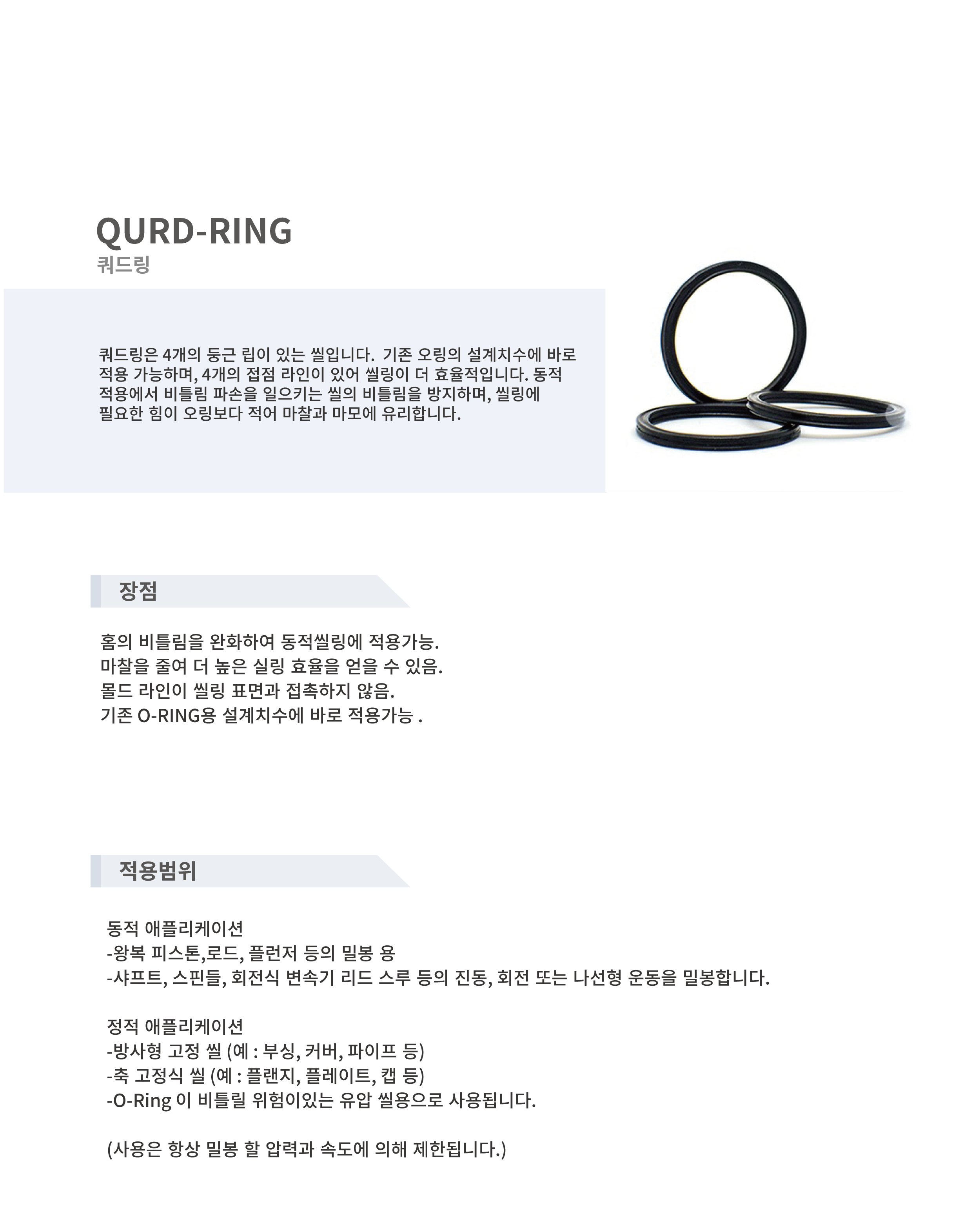 QURD-RING
쿼드링

쿼드링은 4개의 둥근 립이 있는 씰입니다. 기존 오링의 설계치수에 바로 적용 가능하며, 4개의 접점 라인이 있어 씰링이 더 효율적입니다. 동적 적용에서 비틀림 파손을 일으키는 씰의 비틀림을 방지하며, 씰링에 필요한 힘이 오링보다 적어 마찰과 마모에 유리합니다.

장점

홈의 비틀림을 완화하여 동적씰링에 적용가능.
마찰을 줄여 더 높은 실링 효율을 얻을 수 있음.
몰드 라인이 씰링 표면과 접촉하지 않음.
기존 O-RING용 설계치수에 바로 적용가능 .

적용범위

동적 애플리케이션
-왕복 피스톤,로드, 플런저 등의 밀봉 용
-샤프트, 스핀들, 회전식 변속기 리드 스루 등의 진동, 회전 또는 나선형 운동을 밀봉합니다.

정적 애플리케이션
-방사형 고정 씰 (예 : 부싱, 커버, 파이프 등)
-축 고정식 씰 (예 : 플랜지, 플레이트, 캡 등)
-O-Ring 이 비틀릴 위험이있는 유압 씰용으로 사용됩니다.

(사용은 항상 밀봉 할 압력과 속도에 의해 제한됩니다.)